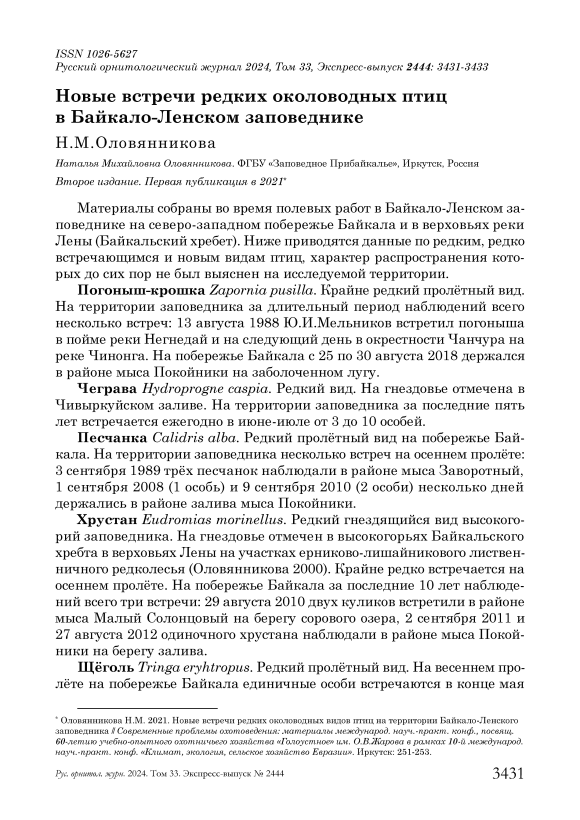 ISSN 1026-5627
Русский орнитологический журнал 2024, Том 33, Экспресс-выпуск 2444: 3431-3433

Новые встречи редких околоводных птиц в Байкало-Ленском заповеднике

Н.М.Оловянникова

Наталья Михайловна Оловянникова. ФГБУ «Заповедное Прибайкалье», Иркутск, Россия

Второе издание. Первая публикация в 2021*

Материалы собраны во время полевых работ в Байкало-Ленском заповеднике на северо-западном побережье Байкала и в верховьях реки Лены (Байкальский хребет). Ниже приводятся данные по редким, редко встречающимся и новым видам птиц, характер распространения которых до сих пор не был выяснен на исследуемой территории.

Погоныш-крошка Zapornia pusilla. Крайне редкий пролётный вид. На территории заповедника за длительный период наблюдений всего несколько встреч: 13 августа 1988 Ю.И.Мельников встретил погоныша в пойме реки Негнедай и на следующий день в окрестности Чанчура на реке Чинонга. На побережье Байкала с 25 по 30 августа 2018 держался в районе мыса Покойники на заболоченном лугу.

Чеграва Hydroprogne caspia. Редкий вид. На гнездовье отмечена в Чивыркуйском заливе. На территории заповедника за последние пять лет встречается ежегодно в июне-июле от 3 до 10 особей.

Песчанка Calidris alba. Редкий пролётный вид на побережье Байкала. На территории заповедника несколько встреч на осеннем пролёте: 3 сентября 1989 трёх песчанок наблюдали в районе мыса Заворотный, 1 сентября 2008 (1 особь) и 9 сентября 2010 (2 особи) несколько дней держались в районе залива мыса Покойники.

Хрустан Eudromias morinellus. Редкий гнездящийся вид высокогорий заповедника. На гнездовье отмечен в высокогорьях Байкальского хребта в верховьях Лены на участках ерниково-лишайникового лиственничного редколесья (Оловянникова 2000). Крайне редко встречается на осеннем пролёте. На побережье Байкала за последние 10 лет наблюдений всего три встречи: 29 августа 2010 двух куликов встретили в районе мыса Малый Солонцовый на берегу сорового озера, 2 сентября 2011 и 27 августа 2012 одиночного хрустана наблюдали в районе мыса Покойники на берегу залива.

Щёголь Tringa eryhtropus. Редкий пролётный вид. На весеннем пролёте на побережье Байкала единичные особи встречаются в конце мая

* Оловянникова Н.М. 2021. Новые встречи редких околоводных видов птиц на территории Байкало-Ленского заповедника // Современные проблемы охотоведения: материалы международ. науч.-практ. конф., посвящ. 60-летию учебно-опытного охотничьего хозяйства «Голоустное» им. О.В.Жарова в рамках 10-й международ. науч.-практ. конф. «Климат, экология, сельское хозяйство Евразии». Иркутск: 251-253.

Рус. орнитол. журн. 2024. Том 33. Экспресс-выпуск № 2444

3431